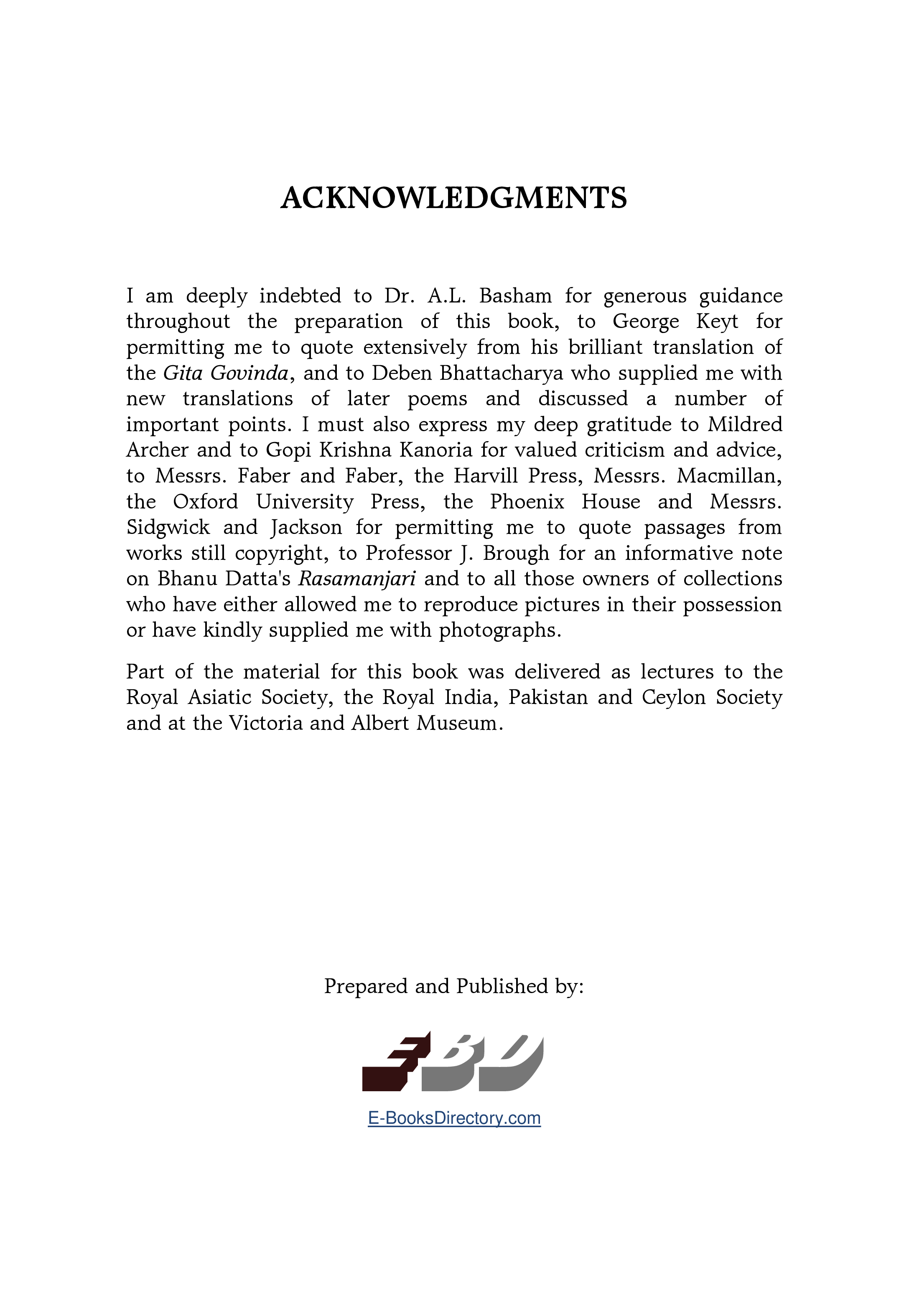 ACKNOWLEDGMENTS

I am deeply indebted to Dr. A.L. Basham for generous guidance throughout the preparation of this book, to George Keyt for permitting me to quote extensively from his brilliant translation of the Gita Govinda, and to Deben Bhattacharya who supplied me with new translations of later poems and discussed a number of important points. I must also express my deep gratitude to Mildred Archer and to Gopi Krishna Kanoria for valued criticism and advice, to Messrs. Faber and Faber, the Harvill Press, Messrs. Macmillan, the Oxford University Press, the Phoenix House and Messrs. Sidgwick and Jackson for permitting me to quote passages from works still copyright, to Professor J. Brough for an informative note on Bhanu Datta's Rasamanjari and to all those owners of collections who have either allowed me to reproduce pictures in their possession or have kindly supplied me with photographs.

Part of the material for this book was delivered as lectures to the Royal Asiatic Society, the Royal India, Pakistan and Ceylon Society and at the Victoria and Albert Museum.

Prepared and Published by:

EBD

E-BooksDirectory.com